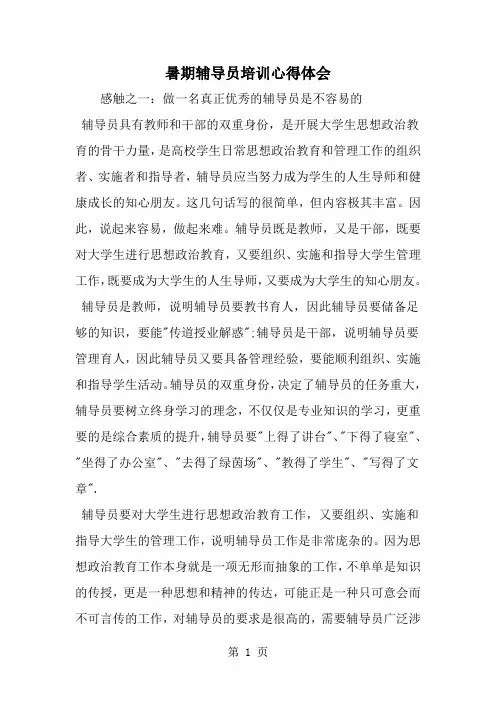 暑期辅导员培训心得体会

感触之一：做一名真正优秀的辅导员是不容易的

辅导员具有教师和干部的双重身份，是开展大学生思想政治教育的骨干力量，是高校学生日常思想政治教育和管理工作的组织者、实施者和指导者，辅导员应当努力成为学生的人生导师和健康成长的知心朋友。这几句话写的很简单，但内容极其丰富。因此，说起来容易，做起来难。辅导员既是教师，又是干部，既要对大学生进行思想政治教育，又要组织、实施和指导大学生管理工作，既要成为大学生的人生导师，又要成为大学生的知心朋友。

辅导员是教师，说明辅导员要教书育人，因此辅导员要储备足够的知识，要能"传道授业解惑";辅导员是干部，说明辅导员要管理育人，因此辅导员又要具备管理经验，要能顺利组织、实施和指导学生活动。辅导员的双重身份，决定了辅导员的任务重大，辅导员要树立终身学习的理念，不仅仅是专业知识的学习，更重要的是综合素质的提升，辅导员要"上得了讲台"、"下得了寝室"、"坐得了办公室"、"去得了绿茵场"、"教得了学生"、"写得了文章".

辅导员要对大学生进行思想政治教育工作，又要组织、实施和指导大学生的管理工作，说明辅导员工作是非常庞杂的。因为思想政治教育工作本身就是一项无形而抽象的工作，不单单是知识的传授，更是一种思想和精神的传达，可能正是一种只可意会而不可言传的工作，对辅导员的要求是很高的，需要辅导员广泛涉

第 1 页